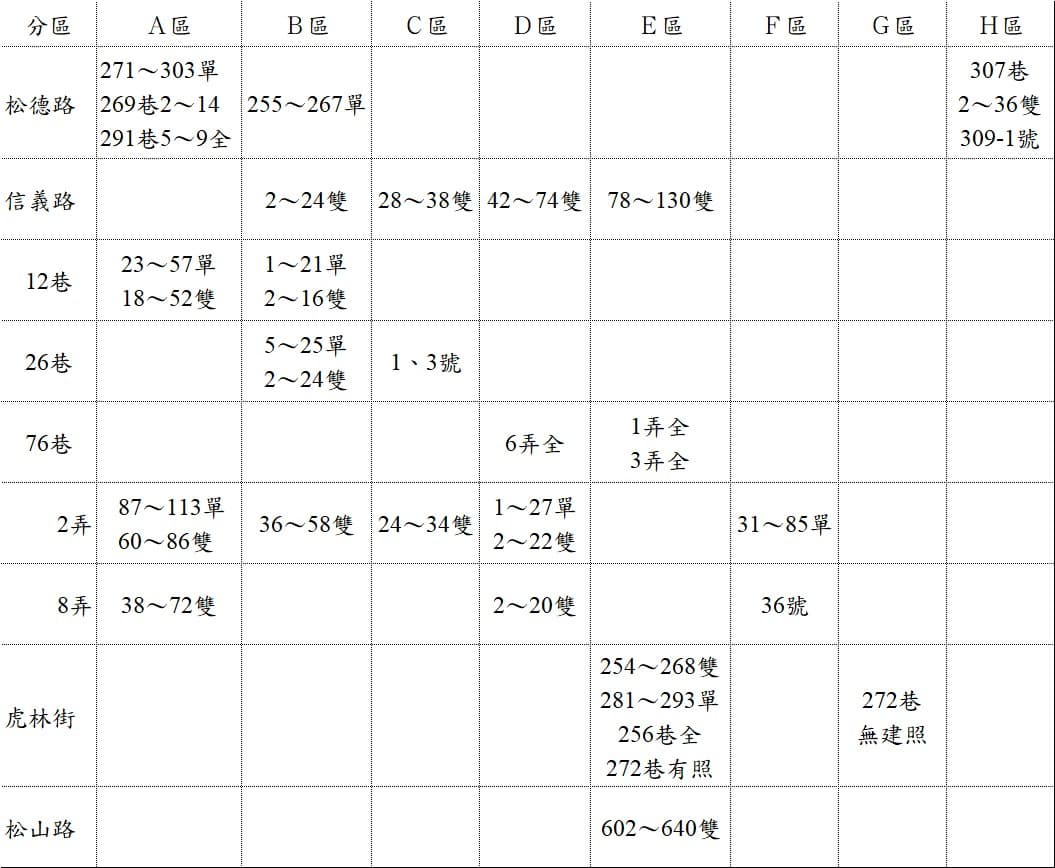 | 分區 | A區 | B區 | C區 | D區 | E區 | F區 | G區 | H區 |
|---|---|---|---|---|---|---|---|---|
| 松德路 | 271～303單 269巷2～14 291巷5～9全 | 255～267單 | | | | | | 307巷 2～36雙 309-1號 |
| 信義路 | | 2～24雙 | 28～38雙 | 42～74雙 | 78～130雙 | | | |
| 12巷 | 23～57單 18～52雙 | 1～21單 2～16雙 | | | | | | |
| 26巷 | | 5～25單 2～24雙 | 1、3號 | | | | | |
| 76巷 | | | | 6弄全 | 1弄全 3弄全 | | | |
| 2弄 | 87～113單 60～86雙 | 36～58雙 | 24～34雙 | 1～27單 2～22雙 | | 31～85單 | | |
| 8弄 | 38～72雙 | | | 2～20雙 | | 36號 | | |
| 虎林街 | | | | | 254～268雙 281～293單 256巷全 272巷有照 | | 272巷 無建照 | |
| 松山路 | | | | | 602～640雙 | | | |